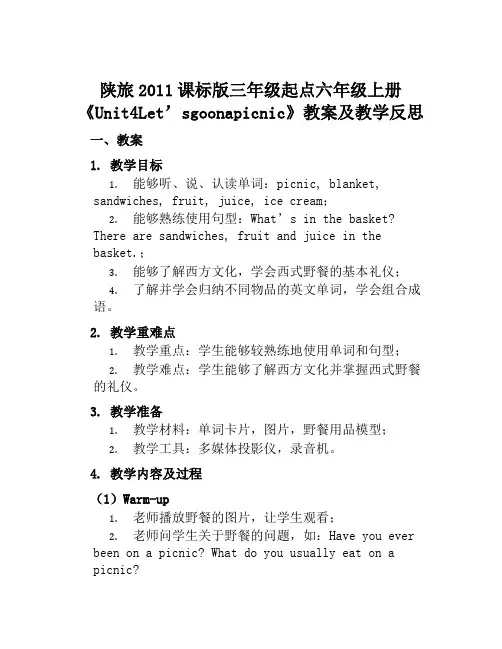 陕旅2011课标版三年级起点六年级上册《Unit4Let’sgoonapicnic》教案及教学反思

一、教案

1. 教学目标

1. 能够听、说、认读单词：picnic, blanket, sandwiches, fruit, juice, ice cream；

2. 能够熟练使用句型：What’s in the basket? There are sandwiches, fruit and juice in the basket.；

3. 能够了解西方文化，学会西式野餐的基本礼仪；

4. 了解并学会归纳不同物品的英文单词，学会组合成语。

2. 教学重难点

1. 教学重点：学生能够较熟练地使用单词和句型；

2. 教学难点：学生能够了解西方文化并掌握西式野餐的礼仪。

3. 教学准备

1. 教学材料：单词卡片，图片，野餐用品模型；

2. 教学工具：多媒体投影仪，录音机。

4. 教学内容及过程

（1）Warm-up

1. 老师播放野餐的图片，让学生观看；

2. 老师问学生关于野餐的问题，如：Have you ever been on a picnic? What do you usually eat on a picnic?